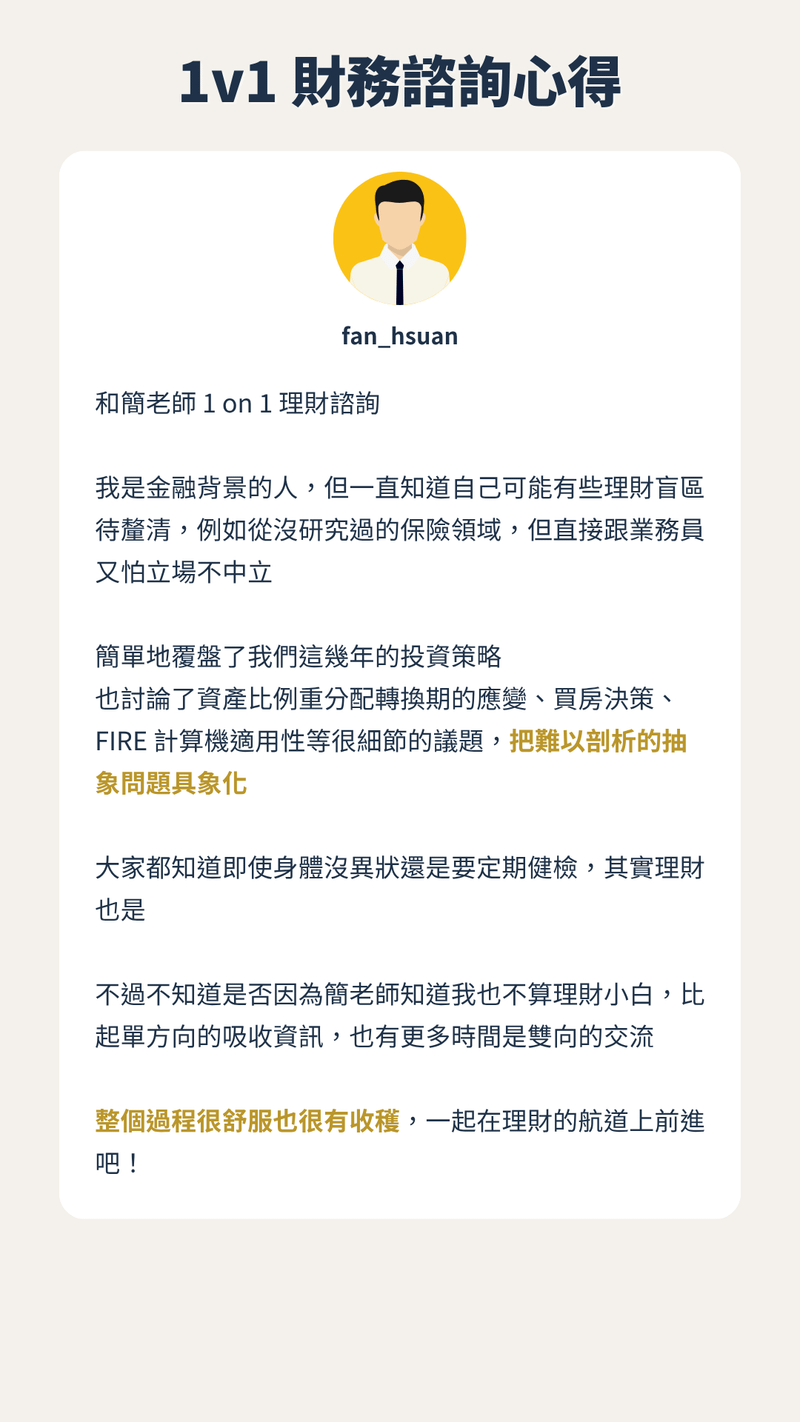 1v1 財務諮詢心得

fan_hsuan

和簡老師 1 on 1 理財諮詢

我是金融背景的人，但一直知道自己可能有些理財盲區待釐清，例如從沒研究過的保險領域，但直接跟業務員又怕立場不中立

簡單地覆盤了我們這幾年的投資策略
也討論了資產比例重分配轉換期的應變、買房決策、FIRE 計算機適用性等很細節的議題，把難以剖析的抽象問題具象化

大家都知道即使身體沒異狀還是要定期健檢，其實理財也是

不過不知道是否因為簡老師知道我也不算理財小白，比起單方向的吸收資訊，也有更多時間是雙向的交流

整個過程很舒服也很有收穫，一起在理財的航道上前進吧！